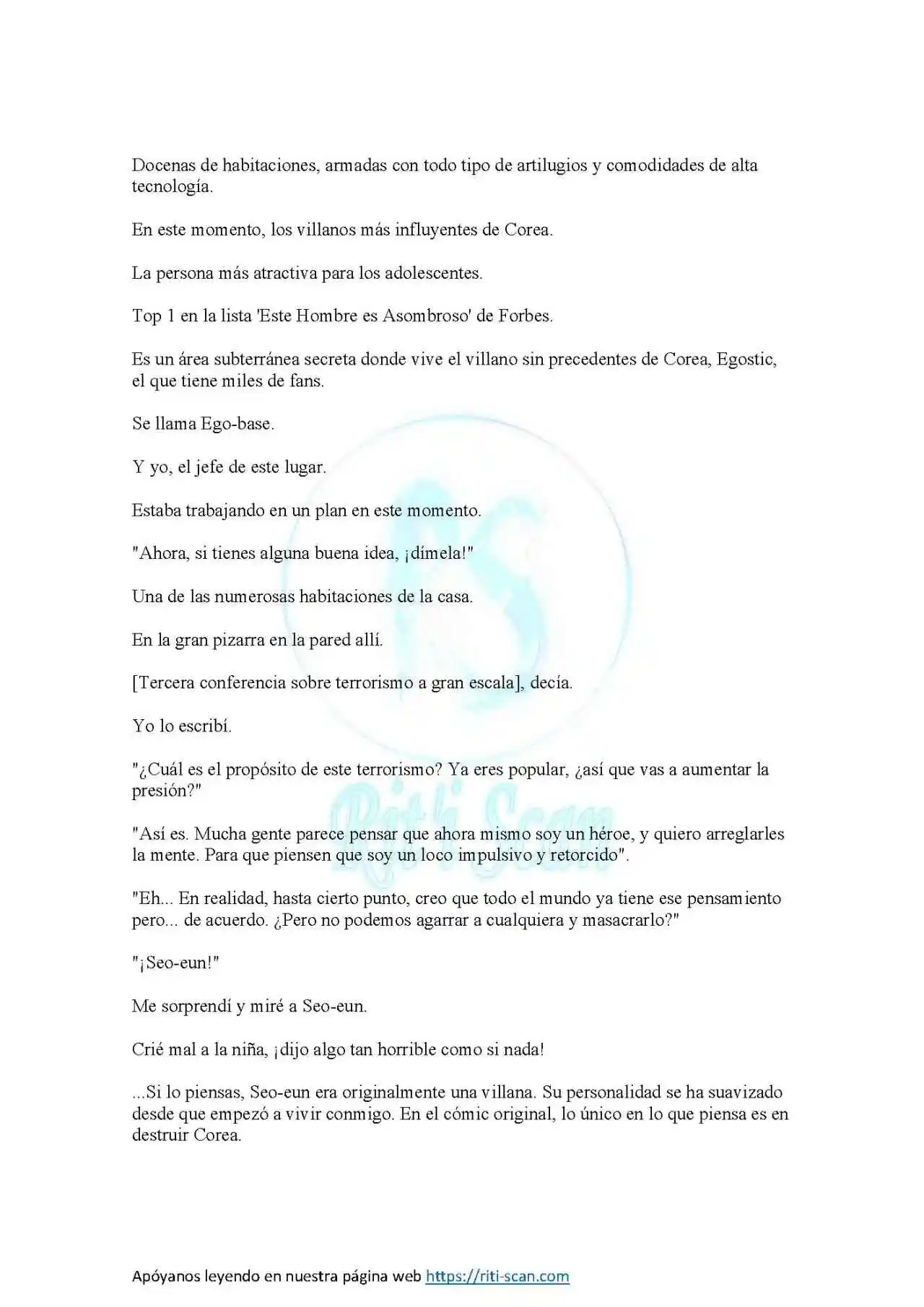 Docenas de habitaciones, armadas con todo tipo de artilugios y comodidades de alta tecnología.

En este momento, los villanos más influyentes de Corea.

La persona más atractiva para los adolescentes.

Top 1 en la lista 'Este Hombre es Asombroso' de Forbes.

Es un área subterránea secreta donde vive el villano sin precedentes de Corea, Egostic, el que tiene miles de fans.

Se llama Ego-base.

Y yo, el jefe de este lugar.

Estaba trabajando en un plan en este momento.

"Ahora, si tienes alguna buena idea, ¡dímela!"

Una de las numerosas habitaciones de la casa.

En la gran pizarra en la pared allí.

[Tercera conferencia sobre terrorismo a gran escala], decía.

Yo lo escribí.

"¿Cuál es el propósito de este terrorismo? Ya eres popular, ¿así que vas a aumentar la presión?"

"Así es. Mucha gente parece pensar que ahora mismo soy un héroe, y quiero arreglarles la mente. Para que piensen que soy un loco impulsivo y retorcido".

"Eh... En realidad, hasta cierto punto, creo que todo el mundo ya tiene ese pensamiento pero... de acuerdo. ¿Pero no podemos agarrar a cualquiera y masacrarlo?"

"¡Seo-eun!"

Me sorprendí y miré a Seo-eun.

Crié mal a la niña, ¡dijo algo tan horrible como si nada!

...Si lo piensas, Seo-eun era originalmente una villana. Su personalidad se ha suavizado desde que empezó a vivir conmigo. En el cómic original, lo único en lo que piensa es en destruir Corea.

Riti Scan

Apóyanos leyendo en nuestra página web https://riti-scan.com